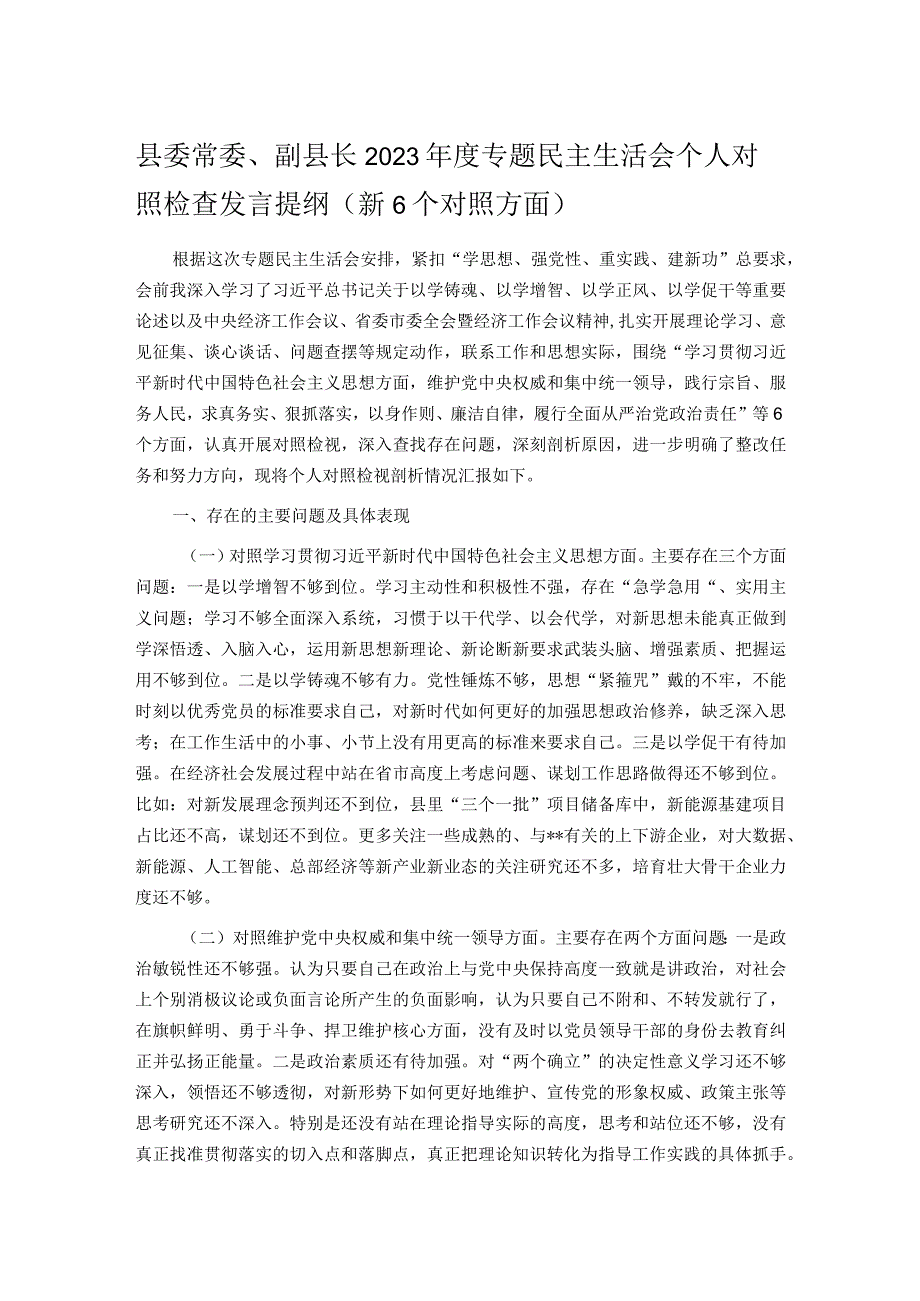 县委常委、副县长2023年度专题民主生活会个人对照检查发言提纲（新6个对照方面）

根据这次专题民主生活会安排，紧扣“学思想、强党性、重实践、建新功”总要求，会前我深入学习了习近平总书记关于以学铸魂、以学增智、以学正风、以学促干等重要论述以及中央经济工作会议、省委市委全会暨经济工作会议精神,扎实开展理论学习、意见征集、谈心谈话、问题查摆等规定动作，联系工作和思想实际，围绕“学习贯彻习近平新时代中国特色社会主义思想方面，维护党中央权威和集中统一领导，践行宗旨、服务人民，求真务实、狠抓落实，以身作则、廉洁自律，履行全面从严治党政治责任”等6个方面，认真开展对照检视，深入查找存在问题，深刻剖析原因，进一步明确了整改任务和努力方向，现将个人对照检视剖析情况汇报如下。

一、存在的主要问题及具体表现

（一）对照学习贯彻习近平新时代中国特色社会主义思想方面。主要存在三个方面问题：一是以学增智不够到位。学习主动性和积极性不强，存在“急学急用“、实用主义问题；学习不够全面深入系统，习惯于以干代学、以会代学，对新思想未能真正做到学深悟透、入脑入心，运用新思想新理论、新论断新要求武装头脑、增强素质、把握运用不够到位。二是以学铸魂不够有力。党性锤炼不够，思想“紧箍咒”戴的不牢，不能时刻以优秀党员的标准要求自己，对新时代如何更好的加强思想政治修养，缺乏深入思考；在工作生活中的小事、小节上没有用更高的标准来要求自己。三是以学促干有待加强。在经济社会发展过程中站在省市高度上考虑问题、谋划工作思路做得还不够到位。比如：对新发展理念预判还不到位，县里“三个一批”项目储备库中，新能源基建项目占比还不高，谋划还不到位。更多关注一些成熟的、与**有关的上下游企业，对大数据、新能源、人工智能、总部经济等新产业新业态的关注研究还不多，培育壮大骨干企业力度还不够。

（二）对照维护党中央权威和集中统一领导方面。主要存在两个方面问题 一是政治敏锐性还不够强。认为只要自己在政治上与党中央保持高度一致就是讲政治，对社会上个别消极议论或负面言论所产生的负面影响，认为只要自己不附和、不转发就行了，在旗帜鲜明、勇于斗争、捍卫维护核心方面，没有及时以党员领导干部的身份去教育纠正并弘扬正能量。二是政治素质还有待加强。对“两个确立”的决定性意义学习还不够深入，领悟还不够透彻，对新形势下如何更好地维护、宣传党的形象权威、政策主张等思考研究还不深入。特别是还没有站在理论指导实际的高度，思考和站位还不够，没有真正找准贯彻落实的切入点和落脚点，真正把理论知识转化为指导工作实践的具体抓手。